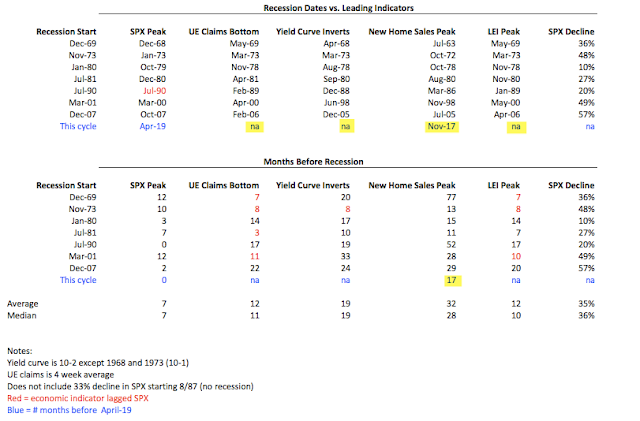 Recession Dates vs. Leading Indicators

| Recession Start | SPX Peak | UE Claims Bottom | Yield Curve Inverts | New Home Sales Peak | LEI Peak | SPX Decline |
|---|---|---|---|---|---|---|
| Dec-69 | Dec-68 | May-69 | Apr-68 | Jul-63 | May-69 | 36% |
| Nov-73 | Jan-73 | Mar-73 | Mar-73 | Oct-72 | Mar-73 | 48% |
| Jan-80 | Oct-79 | Nov-78 | Aug-78 | Oct-78 | Nov-78 | 10% |
| Jul-81 | Dec-80 | Apr-81 | Sep-80 | Aug-80 | Nov-80 | 27% |
| Jul-90 | Jul-90 | Feb-89 | Dec-88 | Mar-86 | Jan-89 | 20% |
| Mar-01 | Mar-00 | Apr-00 | Jun-98 | Nov-98 | May-00 | 49% |
| Dec-07 | Oct-07 | Feb-06 | Dec-05 | Jul-05 | Apr-06 | 57% |
| This cycle | Apr-19 | na | na | Nov-17 | na | na |

Months Before Recession

| Recession Start | SPX Peak | UE Claims Bottom | Yield Curve Inverts | New Home Sales Peak | LEI Peak | SPX Decline |
|---|---|---|---|---|---|---|
| Dec-69 | 12 | 7 | 20 | 77 | 7 | 36% |
| Nov-73 | 10 | 8 | 8 | 13 | 8 | 48% |
| Jan-80 | 3 | 14 | 17 | 15 | 14 | 10% |
| Jul-81 | 7 | 3 | 10 | 11 | 7 | 27% |
| Jul-90 | 0 | 17 | 19 | 52 | 17 | 20% |
| Mar-01 | 12 | 11 | 33 | 28 | 10 | 49% |
| Dec-07 | 2 | 22 | 24 | 29 | 20 | 57% |
| This cycle | 0 | na | na | 17 | na | na |
| Average | 7 | 12 | 19 | 32 | 12 | 35% |
| Median | 7 | 11 | 19 | 28 | 10 | 36% |

Notes:
Yield curve is 10-2 except 1968 and 1973 (10-1)
UE claims is 4 week average
Does not include 33% decline in SPX starting 8/87 (no recession)
Red = economic indicator lagged SPX
Blue = # months before April-19